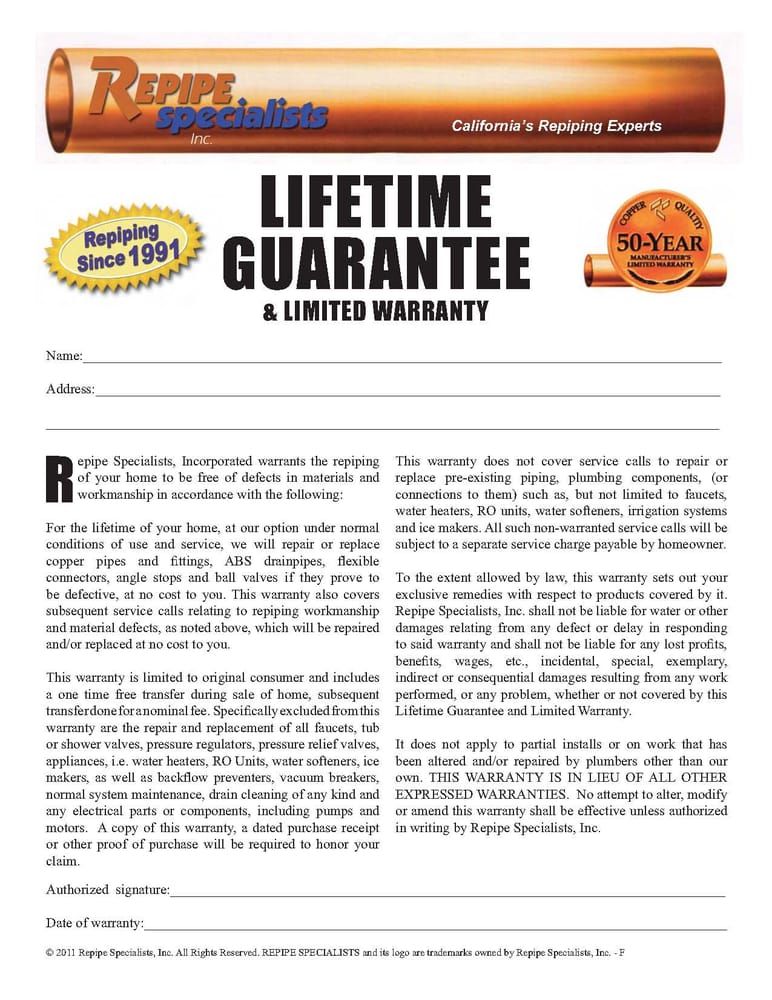 REPIPE specialists Inc.

California's Repiping Experts

Repiping Since 1991

LIFETIME GUARANTEE
& LIMITED WARRANTY

COPPER QUALITY 50-YEAR MANUFACTURER'S LIMITED WARRANTY

Name:

Address:

Repipe Specialists, Incorporated warrants the repiping of your home to be free of defects in materials and workmanship in accordance with the following:

For the lifetime of your home, at our option under normal conditions of use and service, we will repair or replace copper pipes and fittings, ABS drainpipes, flexible connectors, angle stops and ball valves if they prove to be defective, at no cost to you. This warranty also covers subsequent service calls relating to repiping workmanship and material defects, as noted above, which will be repaired and/or replaced at no cost to you.

This warranty is limited to original consumer and includes a one time free transfer during sale of home, subsequent transfer done for a nominal fee. Specifically excluded from this warranty are the repair and replacement of all faucets, tub or shower valves, pressure regulators, pressure relief valves, appliances, i.e. water heaters, RO Units, water softeners, ice makers, as well as backflow preventers, vacuum breakers, normal system maintenance, drain cleaning of any kind and any electrical parts or components, including pumps and motors. A copy of this warranty, a dated purchase receipt or other proof of purchase will be required to honor your claim.

This warranty does not cover service calls to repair or replace pre-existing piping, plumbing components, (or connections to them) such as, but not limited to faucets, water heaters, RO units, water softeners, irrigation systems and ice makers. All such non-warranted service calls will be subject to a separate service charge payable by homeowner.

To the extent allowed by law, this warranty sets out your exclusive remedies with respect to products covered by it. Repipe Specialists, Inc. shall not be liable for water or other damages relating from any defect or delay in responding to said warranty and shall not be liable for any lost profits, benefits, wages, etc., incidental, special, exemplary, indirect or consequential damages resulting from any work performed, or any problem, whether or not covered by this Lifetime Guarantee and Limited Warranty.

It does not apply to partial installs or on work that has been altered and/or repaired by plumbers other than our own. THIS WARRANTY IS IN LIEU OF ALL OTHER EXPRESSED WARRANTIES. No attempt to alter, modify or amend this warranty shall be effective unless authorized in writing by Repipe Specialists, Inc.

Authorized signature:

Date of warranty:

© 2011 Repipe Specialists, Inc. All Rights Reserved. REPIPE SPECIALISTS and its logo are trademarks owned by Repipe Specialists, Inc. - F